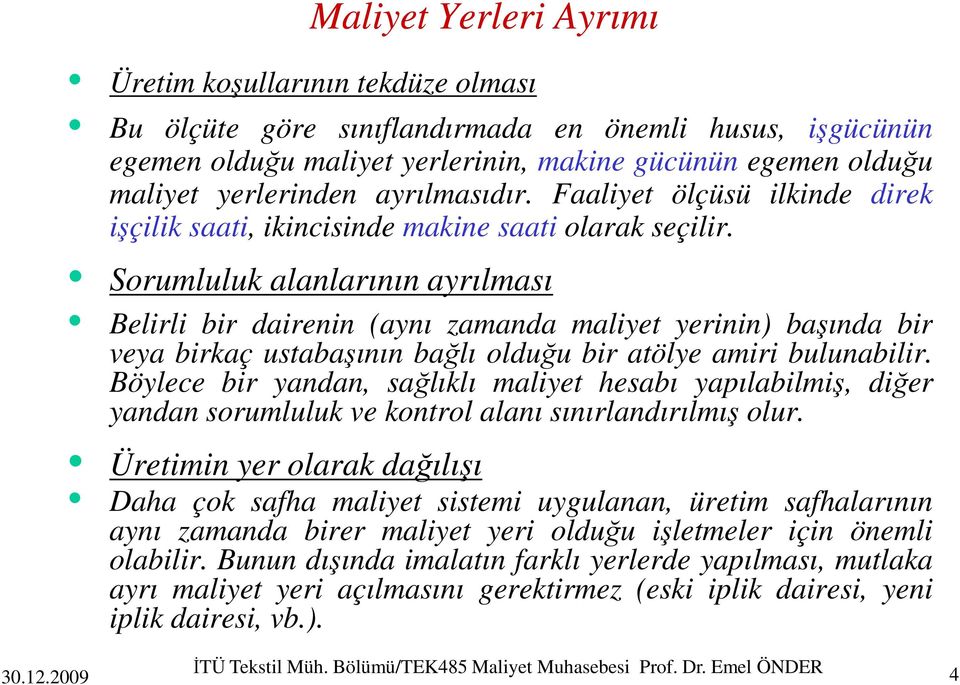 Maliyet Yerleri Ayrımı

• Üretim koşullarının tekdüze olması

• Bu ölçüte göre sınıflandırmada en önemli husus, işgücünün egemen olduğu maliyet yerlerinin, makine gücünün egemen olduğu maliyet yerlerinden ayrılmasıdır. Faaliyet ölçüsü ilkinde direk işçilik saati, ikincisinde makine saati olarak seçilir.

• Sorumluluk alanlarının ayrılması

• Belirli bir dairenin (aynı zamanda maliyet yerinin) başında bir veya birkaç ustabaşının bağlı olduğu bir atölye amiri bulunabilir. Böylece bir yandan, sağlıklı maliyet hesabı yapılabilmiş, diğer yandan sorumluluk ve kontrol alanı sınırlandırılmış olur.

• Üretimin yer olarak dağılışı

• Daha çok safha maliyet sistemi uygulanan, üretim safhalarının aynı zamanda birer maliyet yeri olduğu işletmeler için önemli olabilir. Bunun dışında imalatın farklı yerlerde yapılması, mutlaka ayrı maliyet yeri açılmasını gerektirmez (eski iplik dairesi, yeni iplik dairesi, vb.).

30.12.2009 İTÜ Tekstil Müh. Bölümü/TEK485 Maliyet Muhasebesi Prof. Dr. Emel ÖNDER 4